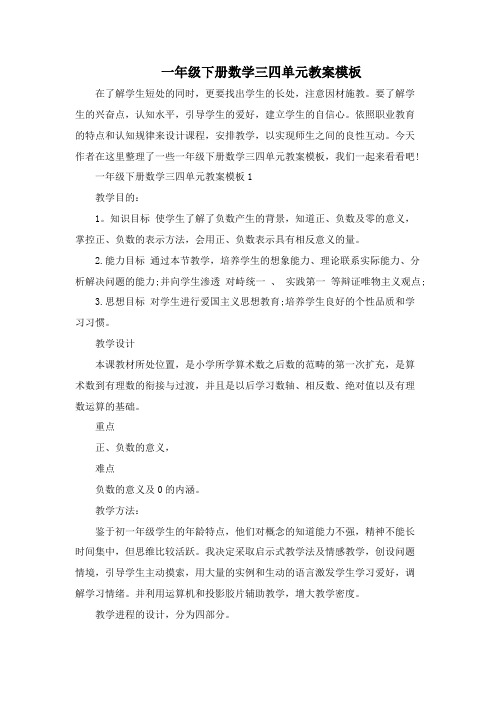 一年级下册数学三四单元教案模板

在了解学生短处的同时，更要找出学生的长处，注意因材施教。要了解学生的兴奋点，认知水平，引导学生的爱好，建立学生的自信心。依照职业教育的特点和认知规律来设计课程，安排教学，以实现师生之间的良性互动。今天作者在这里整理了一些一年级下册数学三四单元教案模板，我们一起来看看吧！

一年级下册数学三四单元教案模板 1

教学目的：

1。知识目标 使学生了解了负数产生的背景，知道正、负数及零的意义，掌控正、负数的表示方法，会用正、负数表示具有相反意义的量。

2.能力目标 通过本节教学，培养学生的想象能力、理论联系实际能力、分析解决问题的能力;并向学生渗透 对峙统一 、 实践第一 等辩证唯物主义观点;

3.思想目标 对学生进行爱国主义思想教育;培养学生良好的个性品质和学习习惯。

教学设计

本课教材所处位置，是小学所学算术数之后数的范畴的第一次扩充，是算术数到有理数的衔接与过渡，并且是以后学习数轴、相反数、绝对值以及有理数运算的基础。

重点

正、负数的意义，

难点

负数的意义及 0 的内涵。

教学方法：

鉴于初一年级学生的年龄特点，他们对概念的知道能力不强，精神不能长时间集中，但思维比较活跃。我决定采取启示式教学法及情感教学，创设问题情境，引导学生主动摸索，用大量的实例和生动的语言激发学生学习爱好，调解学习情绪。并利用运算机和投影胶片辅助教学，增大教学密度。

教学进程的设计，分为四部分。